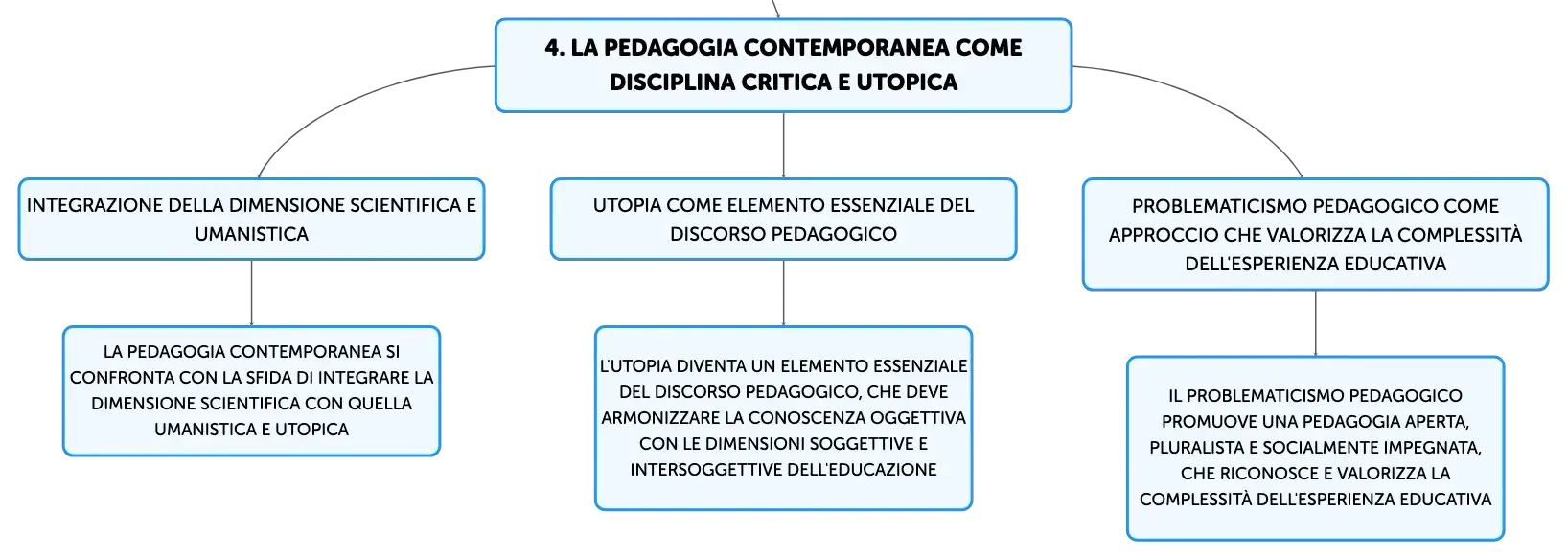 4. LA PEDAGOGIA CONTEMPORANEA COME DISCIPLINA CRITICA E UTOPICA

INTEGRAZIONE DELLA DIMENSIONE SCIENTIFICA E UMANISTICA

LA PEDAGOGIA CONTEMPORANEA SI CONFRONTA CON LA SFIDA DI INTEGRARE LA DIMENSIONE SCIENTIFICA CON QUELLA UMANISTICA E UTOPICA

UTOPIA COME ELEMENTO ESSENZIALE DEL DISCORSO PEDAGOGICO

L'UTOPIA DIVENTA UN ELEMENTO ESSENZIALE DEL DISCORSO PEDAGOGICO, CHE DEVE ARMONIZZARE LA CONOSCENZA OGGETTIVA CON LE DIMENSIONI SOGGETTIVE E INTERSOGGETTIVE DELL'EDUCAZIONE

PROBLEMATICISMO PEDAGOGICO COME APPROCCIO CHE VALORIZZA LA COMPLESSITÀ DELL'ESPERIENZA EDUCATIVA

IL PROBLEMATICISMO PEDAGOGICO PROMUOVE UNA PEDAGOGIA APERTA, PLURALISTA E SOCIALMENTE IMPEGNATA, CHE RICONOSCE E VALORIZZA LA COMPLESSITÀ DELL'ESPERIENZA EDUCATIVA